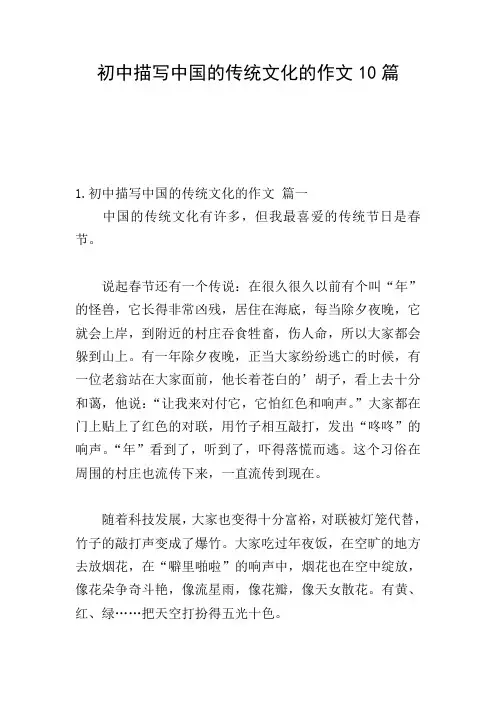 初中描写中国的传统文化的作文 10 篇

1.初中描写中国的传统文化的作文 篇一

中国的传统文化有许多，但我最喜爱的传统节日是春节。

说起春节还有一个传说：在很久很久以前有个叫“年”的怪兽，它长得非常凶残，居住在海底，每当除夕夜晚，它就会上岸，到附近的村庄吞食牲畜，伤人命，所以大家都会躲到山上。有一年除夕夜晚，正当大家纷纷逃亡的时候，有一位老翁站在大家面前，他长着苍白的’胡子，看上去十分和蔼，他说：“让我来对付它，它怕红色和响声。”大家都在门上贴上了红色的对联，用竹子相互敲打，发出“咚咚”的响声。“年”看到了，听到了，吓得落慌而逃。这个习俗在周围的村庄也流传下来，一直流传到现在。

随着科技发展，大家也变得十分富裕，对联被灯笼代替，竹子的敲打声变成了爆竹。大家吃过年夜饭，在空旷的地方去放烟花，在“噼里啪啦”的响声中，烟花也在空中绽放，像花朵争奇斗艳，像流星雨，像花瓣，像天女散花。有黄、红、绿……把天空打扮得五光十色。